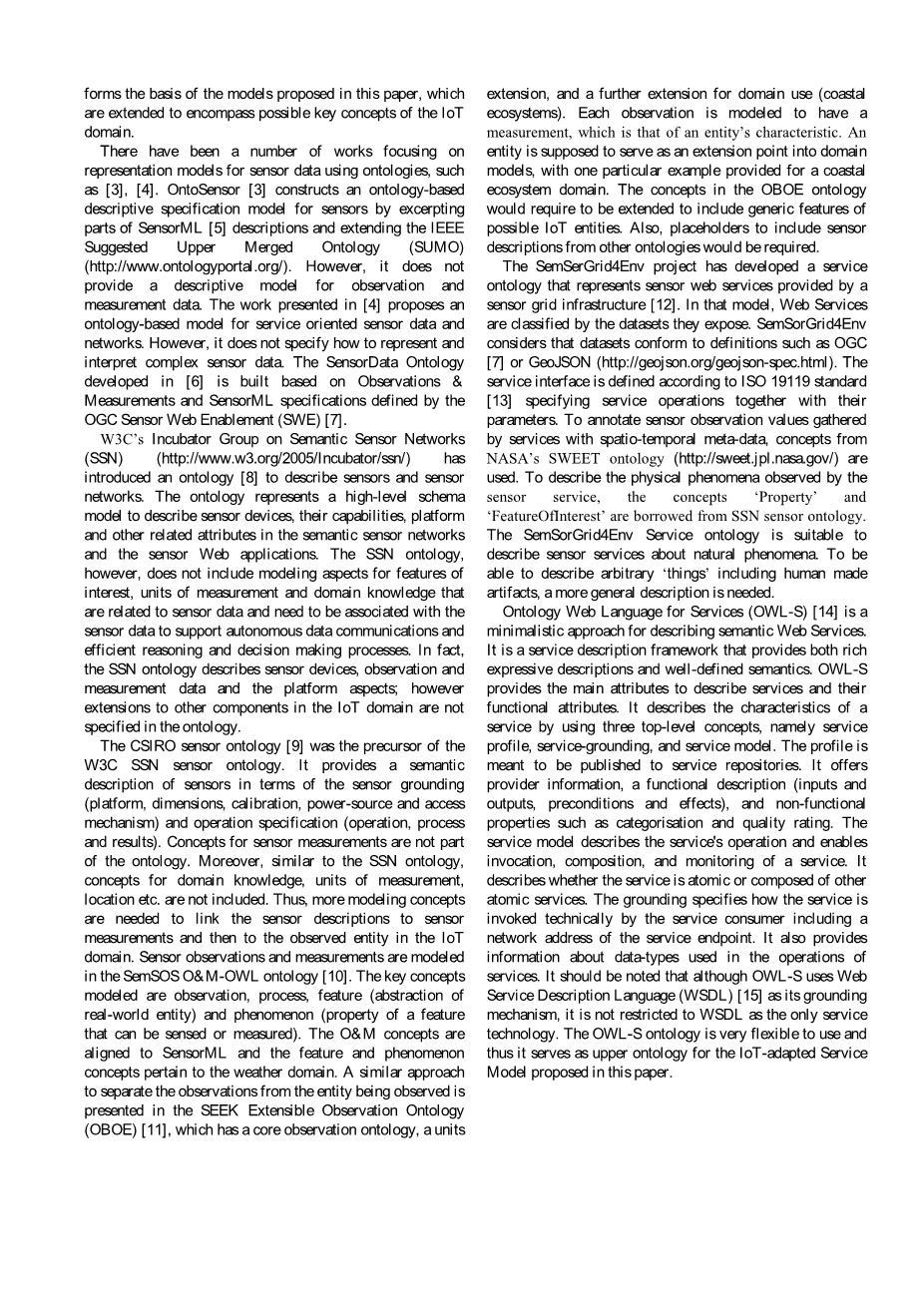 forms the basis of the models proposed in this paper, which are extended to encompass possible key concepts of the IoT domain.

There have been a number of works focusing on representation models for sensor data using ontologies, such as [3], [4]. OntoSensor [3] constructs an ontology-based descriptive specification model for sensors by excerpting parts of SensorML [5] descriptions and extending the IEEE Suggested Upper Merged Ontology (SUMO) (http://www.ontologyportal.org/). However, it does not provide a descriptive model for observation and measurement data. The work presented in [4] proposes an ontology-based model for service oriented sensor data and networks. However, it does not specify how to represent and interpret complex sensor data. The SensorData Ontology developed in [6] is built based on Observations & Measurements and SensorML specifications defined by the OGC Sensor Web Enablement (SWE) [7].

W3C's Incubator Group on Semantic Sensor Networks (SSN) (http://www.w3.org/2005/Incubator/ssn/) has introduced an ontology [8] to describe sensors and sensor networks. The ontology represents a high-level schema model to describe sensor devices, their capabilities, platform and other related attributes in the semantic sensor networks and the sensor Web applications. The SSN ontology, however, does not include modeling aspects for features of interest, units of measurement and domain knowledge that are related to sensor data and need to be associated with the sensor data to support autonomous data communications and efficient reasoning and decision making processes. In fact, the SSN ontology describes sensor devices, observation and measurement data and the platform aspects; however extensions to other components in the IoT domain are not specified in the ontology.

The CSIRO sensor ontology [9] was the precursor of the W3C SSN sensor ontology. It provides a semantic description of sensors in terms of the sensor grounding (platform, dimensions, calibration, power-source and access mechanism) and operation specification (operation, process and results). Concepts for sensor measurements are not part of the ontology. Moreover, similar to the SSN ontology, concepts for domain knowledge, units of measurement, location etc. are not included. Thus, more modeling concepts are needed to link the sensor descriptions to sensor measurements and then to the observed entity in the IoT domain. Sensor observations and measurements are modeled in the SemSOS O&M-OWL ontology [10]. The key concepts modeled are observation, process, feature (abstraction of real-world entity) and phenomenon (property of a feature that can be sensed or measured). The O&M concepts are aligned to SensorML and the feature and phenomenon concepts pertain to the weather domain. A similar approach to separate the observations from the entity being observed is presented in the SEEK Extensible Observation Ontology (OBOE) [11], which has a core observation ontology, a units extension, and a further extension for domain use (coastal ecosystems). Each observation is modeled to have a measurement, which is that of an entity's characteristic. An entity is supposed to serve as an extension point into domain models, with one particular example provided for a coastal ecosystem domain. The concepts in the OBOE ontology would require to be extended to include generic features of possible IoT entities. Also, placeholders to include sensor descriptions from other ontologies would be required.

The SemSerGrid4Env project has developed a service ontology that represents sensor web services provided by a sensor grid infrastructure [12]. In that model, Web Services are classified by the datasets they expose. SemSorGrid4Env considers that datasets conform to definitions such as OGC [7] or GeoJSON (http://geojson.org/geojson-spec.html). The service interface is defined according to ISO 19119 standard [13] specifying service operations together with their parameters. To annotate sensor observation values gathered by services with spatio-temporal meta-data, concepts from NASA's SWEET ontology (http://sweet.jpl.nasa.gov/) are used. To describe the physical phenomena observed by the sensor service, the concepts 'Property' and 'FeatureOfInterest' are borrowed from SSN sensor ontology. The SemSorGrid4Env Service ontology is suitable to describe sensor services about natural phenomena. To be able to describe arbitrary 'things' including human made artifacts, a more general description is needed.

Ontology Web Language for Services (OWL-S) [14] is a minimalistic approach for describing semantic Web Services. It is a service description framework that provides both rich expressive descriptions and well-defined semantics. OWL-S provides the main attributes to describe services and their functional attributes. It describes the characteristics of a service by using three top-level concepts, namely service profile, service-grounding, and service model. The profile is meant to be published to service repositories. It offers provider information, a functional description (inputs and outputs, preconditions and effects), and non-functional properties such as categorisation and quality rating. The service model describes the service's operation and enables invocation, composition, and monitoring of a service. It describes whether the service is atomic or composed of other atomic services. The grounding specifies how the service is invoked technically by the service consumer including a network address of the service endpoint. It also provides information about data-types used in the operations of services. It should be noted that although OWL-S uses Web Service Description Language (WSDL) [15] as its grounding mechanism, it is not restricted to WSDL as the only service technology. The OWL-S ontology is very flexible to use and thus it serves as upper ontology for the IoT-adapted Service Model proposed in this paper.